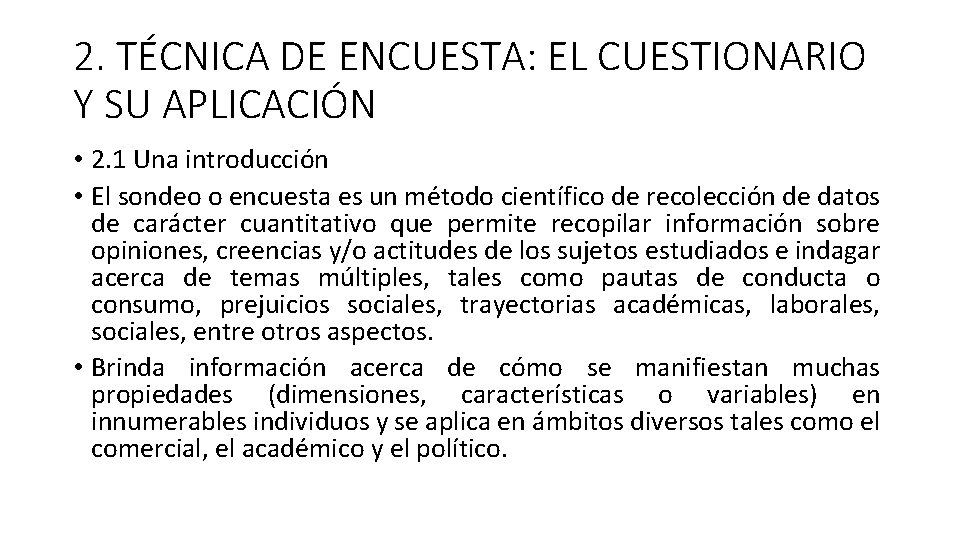 2. TÉCNICA DE ENCUESTA: EL CUESTIONARIO Y SU APLICACIÓN

• 2.1 Una introducción
• El sondeo o encuesta es un método científico de recolección de datos de carácter cuantitativo que permite recopilar información sobre opiniones, creencias y/o actitudes de los sujetos estudiados e indagar acerca de temas múltiples, tales como pautas de conducta o consumo, prejuicios sociales, trayectorias académicas, laborales, sociales, entre otros aspectos.
• Brinda información acerca de cómo se manifiestan muchas propiedades (dimensiones, características o variables) en innumerables individuos y se aplica en ámbitos diversos tales como el comercial, el académico y el político.